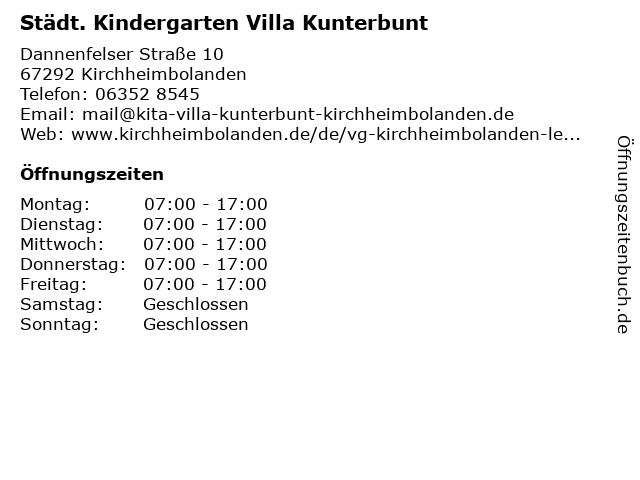 Städt. Kindergarten Villa Kunterbunt

Dannenfelser Straße 10
67292 Kirchheimbolanden
Telefon: 06352 8545
Email: mail@kita-villa-kunterbunt-kirchheimbolanden.de
Web: www.kirchheimbolanden.de/de/vg-kirchheimbolanden-le...

Öffnungszeiten

Montag: 07:00 - 17:00
Dienstag: 07:00 - 17:00
Mittwoch: 07:00 - 17:00
Donnerstag: 07:00 - 17:00
Freitag: 07:00 - 17:00
Samstag: Geschlossen
Sonntag: Geschlossen

Öffnungszeitenbuch.de